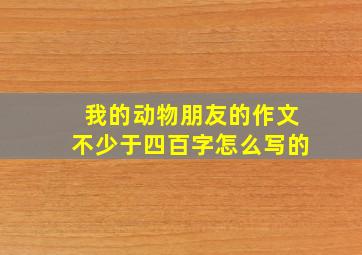 我的动物朋友的作文
不少于四百字怎么写的